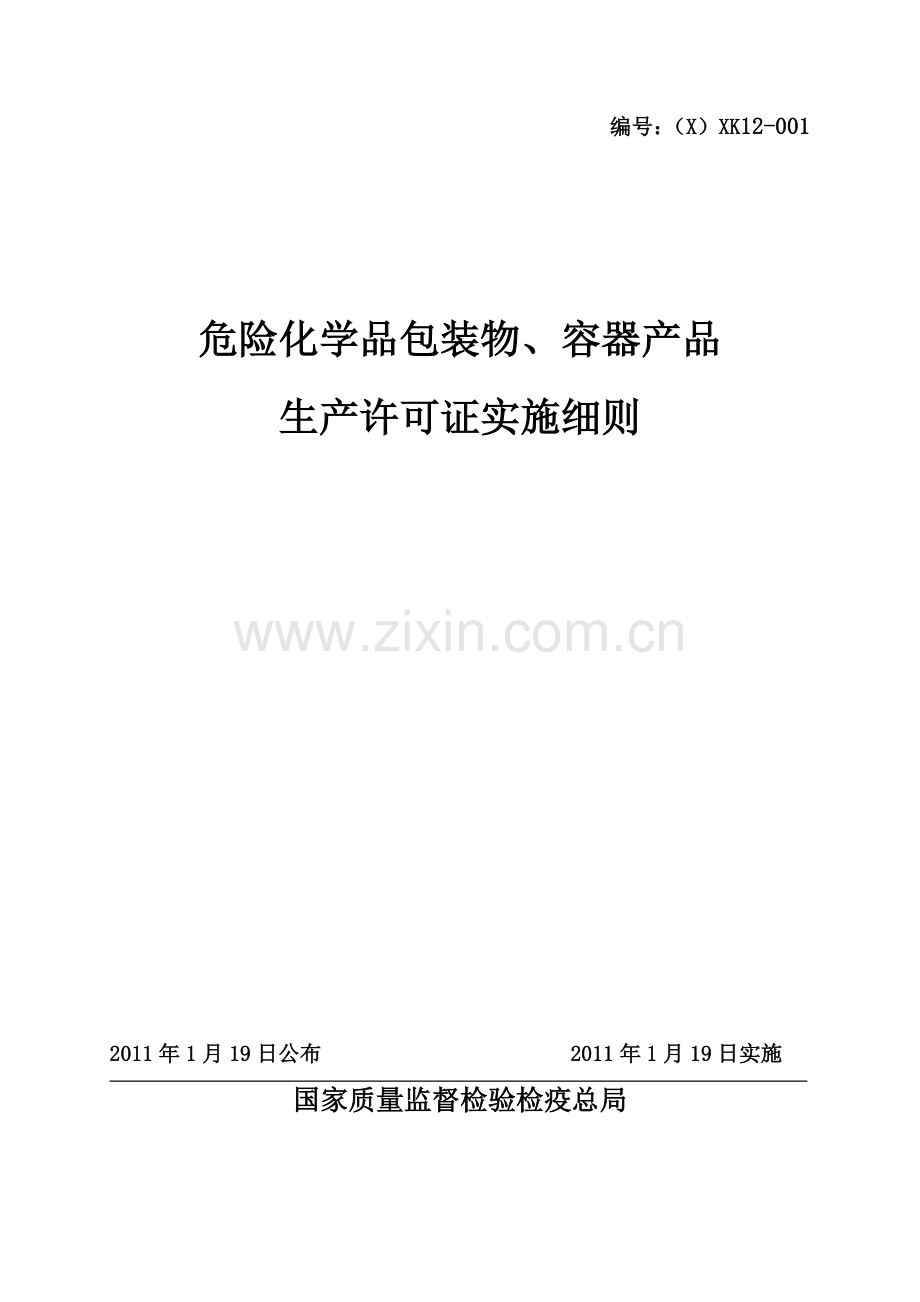 编号：（X）XK12-001

危险化学品包装物、容器产品
生产许可证实施细则

www.zixin.com.cn

2011年1月19日公布　　2011年1月19日实施

国家质量监督检验检疫总局